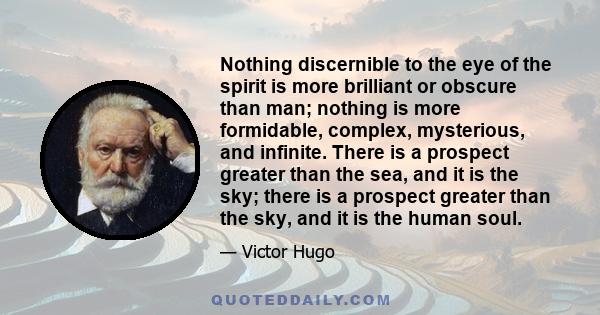 Nothing discernible to the eye of the spirit is more brilliant or obscure than man; nothing is more formidable, complex, mysterious, and infinite. There is a prospect greater than the sea, and it is the sky; there is a prospect greater than the sky, and it is the human soul.

— Victor Hugo

QUOTEDDAILY.COM